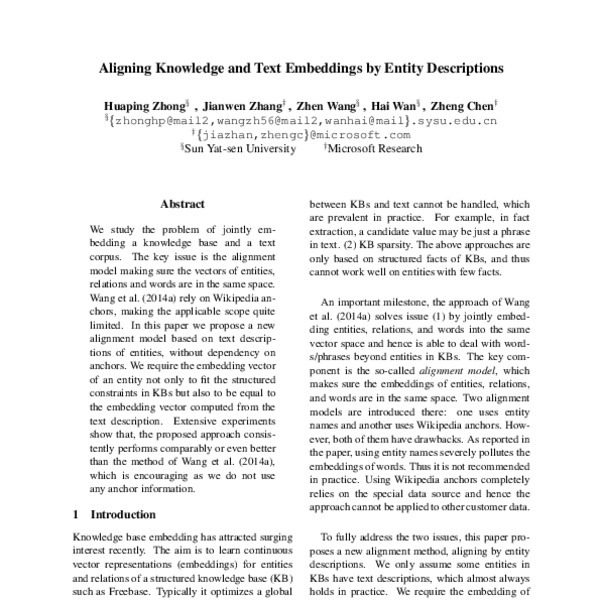 Aligning Knowledge and Text Embeddings by Entity Descriptions

Huaping Zhong$^{\S}$ , Jianwen Zhang$^{\dagger}$ , Zhen Wang$^{\S}$ , Hai Wan$^{\S}$ , Zheng Chen$^{\dagger}$
$^{\S}$\{zhonghp@mail2,wangzh56@mail2,wanhai@mail\}.sysu.edu.cn
$^{\dagger}$\{jiazhan,zhengc\}@microsoft.com
$^{\S}$Sun Yat-sen University $^{\dagger}$Microsoft Research

Abstract

We study the problem of jointly embedding a knowledge base and a text corpus. The key issue is the alignment model making sure the vectors of entities, relations and words are in the same space. Wang et al. (2014a) rely on Wikipedia anchors, making the applicable scope quite limited. In this paper we propose a new alignment model based on text descriptions of entities, without dependency on anchors. We require the embedding vector of an entity not only to fit the structured constraints in KBs but also to be equal to the embedding vector computed from the text description. Extensive experiments show that, the proposed approach consistently performs comparably or even better than the method of Wang et al. (2014a), which is encouraging as we do not use any anchor information.

1 Introduction

Knowledge base embedding has attracted surging interest recently. The aim is to learn continuous vector representations (embeddings) for entities and relations of a structured knowledge base (KB) such as Freebase. Typically it optimizes a global

between KBs and text cannot be handled, which are prevalent in practice. For example, in fact extraction, a candidate value may be just a phrase in text. (2) KB sparsity. The above approaches are only based on structured facts of KBs, and thus cannot work well on entities with few facts.

An important milestone, the approach of Wang et al. (2014a) solves issue (1) by jointly embedding entities, relations, and words into the same vector space and hence is able to deal with words/phrases beyond entities in KBs. The key component is the so-called alignment model, which makes sure the embeddings of entities, relations, and words are in the same space. Two alignment models are introduced there: one uses entity names and another uses Wikipedia anchors. However, both of them have drawbacks. As reported in the paper, using entity names severely pollutes the embeddings of words. Thus it is not recommended in practice. Using Wikipedia anchors completely relies on the special data source and hence the approach cannot be applied to other customer data.

To fully address the two issues, this paper proposes a new alignment method, aligning by entity descriptions. We only assume some entities in KBs have text descriptions, which almost always holds in practice. We require the embedding of